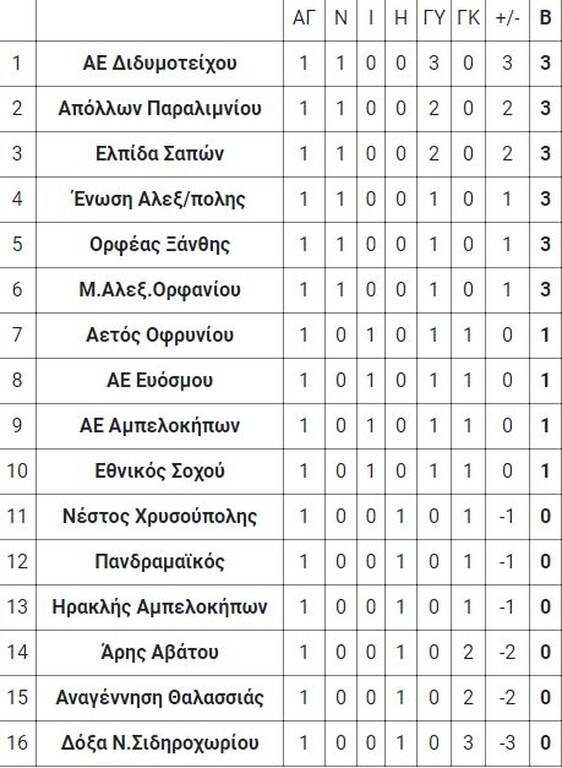 | | | ΑΓ | Ν | Ι | Η | ΓΥ | ΓΚ | +/- | Β |
|---|---|---|---|---|---|---|---|---|---|
| 1 | ΑΕ Διδυμοτείχου | 1 | 1 | 0 | 0 | 3 | 0 | 3 | 3 |
| 2 | Απόλλων Παραλιμνίου | 1 | 1 | 0 | 0 | 2 | 0 | 2 | 3 |
| 3 | Ελπίδα Σαπών | 1 | 1 | 0 | 0 | 2 | 0 | 2 | 3 |
| 4 | Ένωση Αλεξ/πολης | 1 | 1 | 0 | 0 | 1 | 0 | 1 | 3 |
| 5 | Ορφέας Ξάνθης | 1 | 1 | 0 | 0 | 1 | 0 | 1 | 3 |
| 6 | Μ.Αλεξ.Ορφανίου | 1 | 1 | 0 | 0 | 1 | 0 | 1 | 3 |
| 7 | Αετός Οφρυνίου | 1 | 0 | 1 | 0 | 1 | 1 | 0 | 1 |
| 8 | ΑΕ Ευόσμου | 1 | 0 | 1 | 0 | 1 | 1 | 0 | 1 |
| 9 | ΑΕ Αμπελοκήπων | 1 | 0 | 1 | 0 | 1 | 1 | 0 | 1 |
| 10 | Εθνικός Σοχού | 1 | 0 | 1 | 0 | 1 | 1 | 0 | 1 |
| 11 | Νέστος Χρυσούπολης | 1 | 0 | 0 | 1 | 0 | 1 | -1 | 0 |
| 12 | Πανδραμαϊκός | 1 | 0 | 0 | 1 | 0 | 1 | -1 | 0 |
| 13 | Ηρακλής Αμπελοκήπων | 1 | 0 | 0 | 1 | 0 | 1 | -1 | 0 |
| 14 | Άρης Αβάτου | 1 | 0 | 0 | 1 | 0 | 2 | -2 | 0 |
| 15 | Αναγέννηση Θαλασσιάς | 1 | 0 | 0 | 1 | 0 | 2 | -2 | 0 |
| 16 | Δόξα Ν.Σιδηροχωρίου | 1 | 0 | 0 | 1 | 0 | 3 | -3 | 0 |